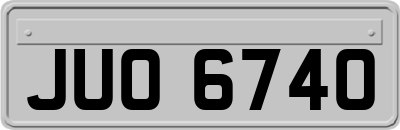 JUO 6740